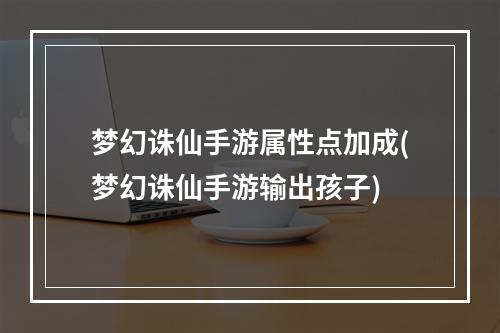 梦幻诛仙手游属性点加成(梦幻诛仙手游输出孩子)